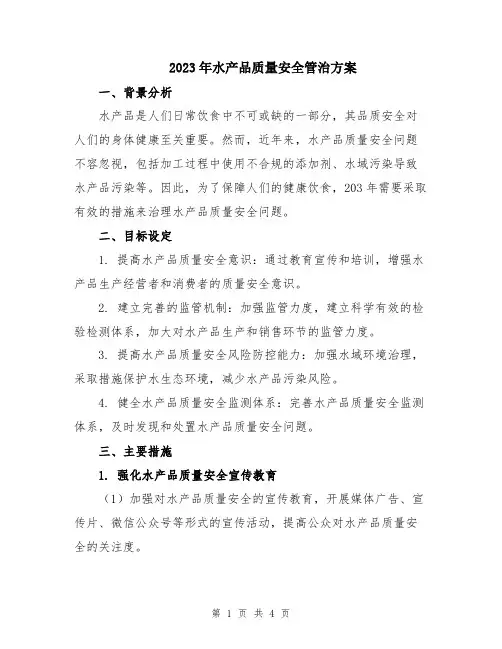 2023年水产品质量安全管治方案

一、背景分析

水产品是人们日常饮食中不可或缺的一部分，其品质安全对人们的身体健康至关重要。然而，近年来，水产品质量安全问题不容忽视，包括加工过程中使用不合规的添加剂、水域污染导致水产品污染等。因此，为了保障人们的健康饮食，203年需要采取有效的措施来治理水产品质量安全问题。

二、目标设定

1. 提高水产品质量安全意识：通过教育宣传和培训，增强水产品生产经营者和消费者的质量安全意识。

2. 建立完善的监管机制：加强监管力度，建立科学有效的检验检测体系，加大对水产品生产和销售环节的监管力度。

3. 提高水产品质量安全风险防控能力：加强水域环境治理，采取措施保护水生态环境，减少水产品污染风险。

4. 健全水产品质量安全监测体系：完善水产品质量安全监测体系，及时发现和处置水产品质量安全问题。

三、主要措施

1. 强化水产品质量安全宣传教育

（1）加强对水产品质量安全的宣传教育，开展媒体广告、宣传片、微信公众号等形式的宣传活动，提高公众对水产品质量安全的关注度。

第 1 页 共 4 页